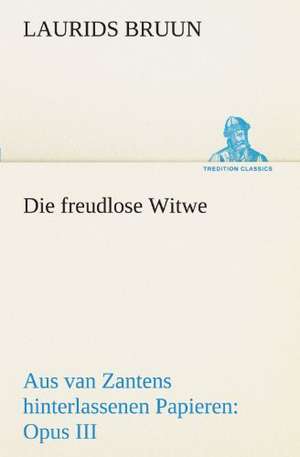 LAURIDS BRUUN

TREDITION CLASSICS

Die freudlose Witwe

Aus van Zantens hinterlassenen Papieren: Opus III